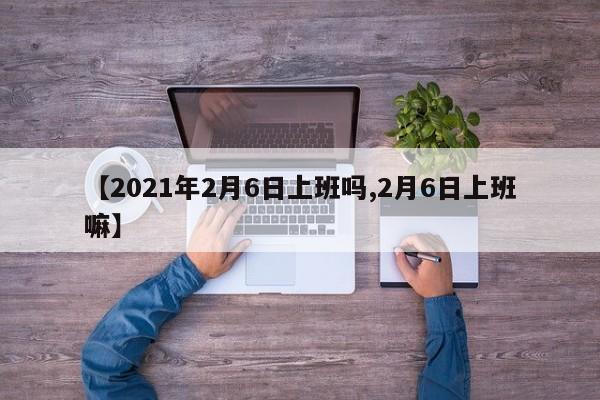 【2021年2月6日上班吗,2月6日上班嘛】